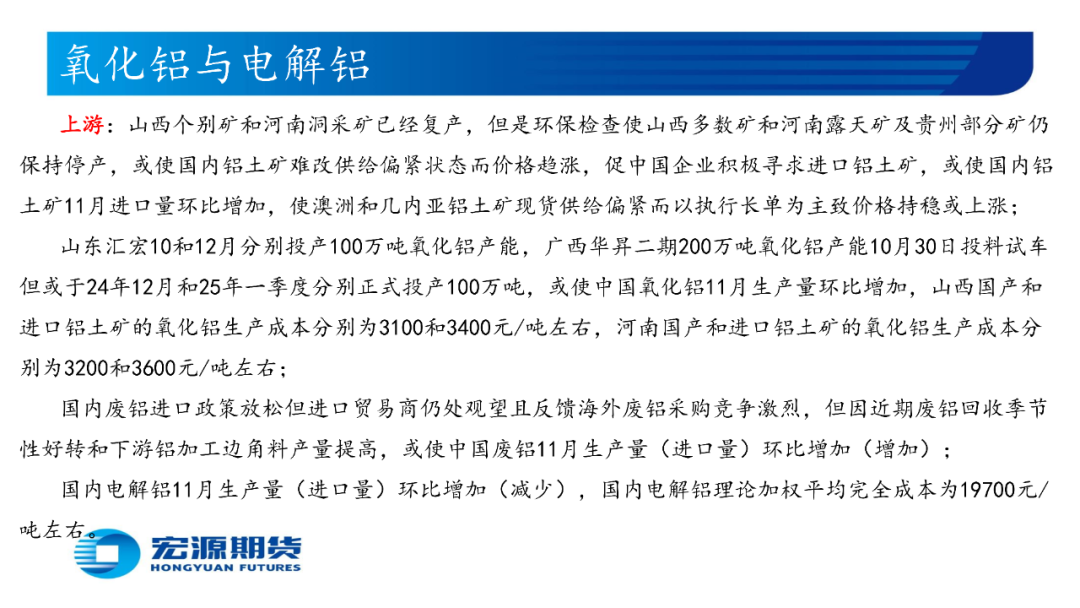 氧化铝与电解铝

上游：山西个别矿和河南洞采矿已经复产，但是环保检查使山西多数矿和河南露天矿及贵州部分矿仍保持停产，或使国内铝土矿难改供给偏紧状态而价格趋涨，促中国企业积极寻求进口铝土矿，或使国内铝土矿11月进口量环比增加，使澳洲和几内亚铝土矿现货供给偏紧而以执行长单为主致价格持稳或上涨；

山东汇宏10和12月分别投产100万吨氧化铝产能，广西华昇二期200万吨氧化铝产能10月30日投料试车但或于24年12月和25年一季度分别正式投产100万吨，或使中国氧化铝11月生产量环比增加，山西国产和进口铝土矿的氧化铝生产成本分别为3100和3400元/吨左右，河南国产和进口铝土矿的氧化铝生产成本分别为3200和3600元/吨左右；

国内废铝进口政策放松但进口贸易商仍处观望且反馈海外废铝采购竞争激烈，但因近期废铝回收季节性好转和下游铝加工边角料产量提高，或使中国废铝11月生产量（进口量）环比增加（增加）；

国内电解铝11月生产量（进口量）环比增加（减少），国内电解铝理论加权平均完全成本为19700元/吨左右。

宏源期货
HONGYUAN FUTURES